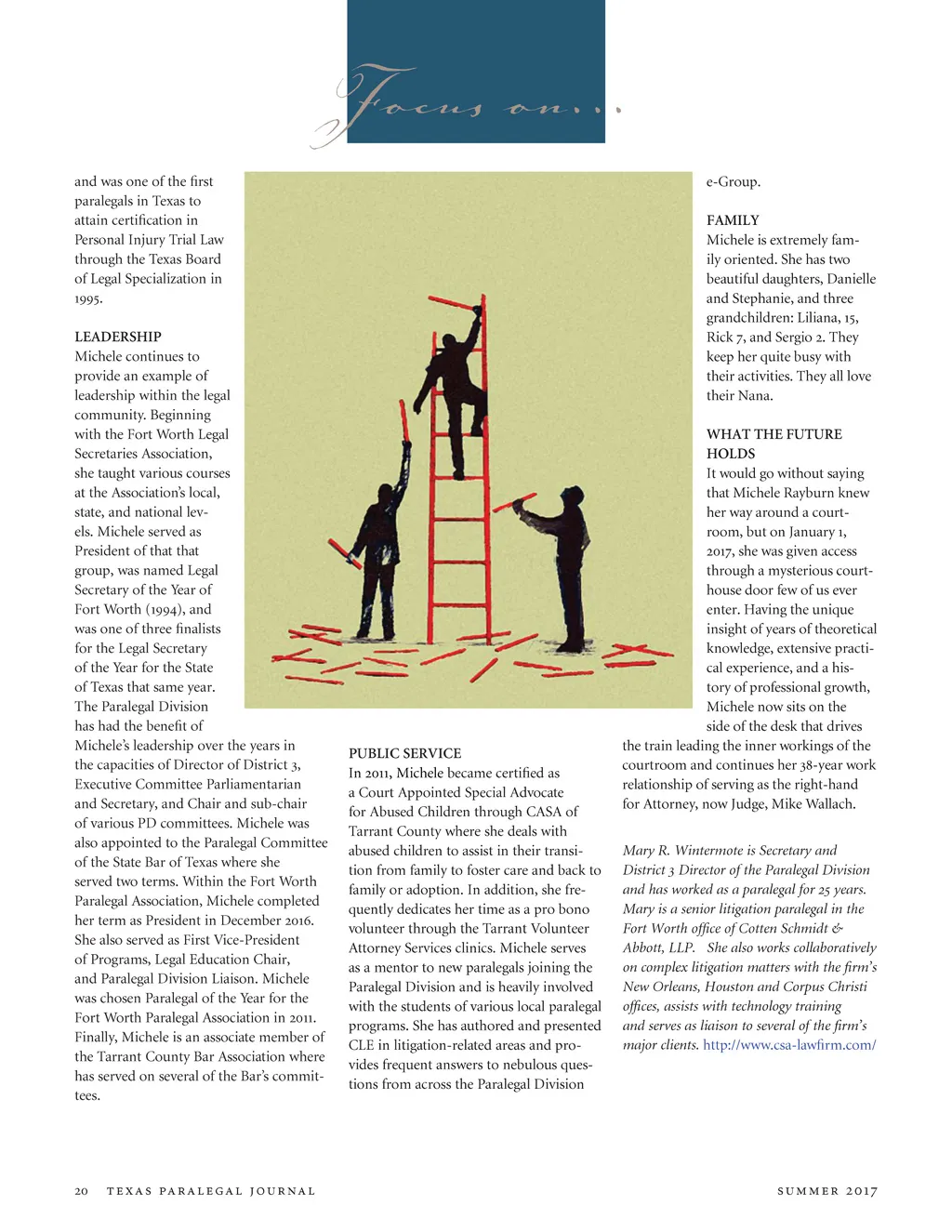 Focus on...

and was one of the first paralegals in Texas to attain certification in Personal Injury Trial Law through the Texas Board of Legal Specialization in 1995.

LEADERSHIP
Michele continues to provide an example of leadership within the legal community. Beginning with the Fort Worth Legal Secretaries Association, she taught various courses at the Association's local, state, and national levels. Michele served as President of that that group, was named Legal Secretary of the Year of Fort Worth (1994), and was one of three finalists for the Legal Secretary of the Year for the State of Texas that same year. The Paralegal Division has had the benefit of Michele's leadership over the years in the capacities of Director of District 3, Executive Committee Parliamentarian and Secretary, and Chair and sub-chair of various PD committees. Michele was also appointed to the Paralegal Committee of the State Bar of Texas where she served two terms. Within the Fort Worth Paralegal Association, Michele completed her term as President in December 2016. She also served as First Vice-President of Programs, Legal Education Chair, and Paralegal Division Liaison. Michele was chosen Paralegal of the Year for the Fort Worth Paralegal Association in 2011. Finally, Michele is an associate member of the Tarrant County Bar Association where has served on several of the Bar's committees.

PUBLIC SERVICE
In 2011, Michele became certified as a Court Appointed Special Advocate for Abused Children through CASA of Tarrant County where she deals with abused children to assist in their transition from family to foster care and back to family or adoption. In addition, she frequently dedicates her time as a pro bono volunteer through the Tarrant Volunteer Attorney Services clinics. Michele serves as a mentor to new paralegals joining the Paralegal Division and is heavily involved with the students of various local paralegal programs. She has authored and presented CLE in litigation-related areas and provides frequent answers to nebulous questions from across the Paralegal Division e-Group.

FAMILY
Michele is extremely family oriented. She has two beautiful daughters, Danielle and Stephanie, and three grandchildren: Liliana, 15, Rick 7, and Sergio 2. They keep her quite busy with their activities. They all love their Nana.

WHAT THE FUTURE HOLDS
It would go without saying that Michele Rayburn knew her way around a courtroom, but on January 1, 2017, she was given access through a mysterious courthouse door few of us ever enter. Having the unique insight of years of theoretical knowledge, extensive practical experience, and a history of professional growth, Michele now sits on the side of the desk that drives the train leading the inner workings of the courtroom and continues her 38-year work relationship of serving as the right-hand for Attorney, now Judge, Mike Wallach.

Mary R. Wintermote is Secretary and District 3 Director of the Paralegal Division and has worked as a paralegal for 25 years. Mary is a senior litigation paralegal in the Fort Worth office of Cotten Schmidt & Abbott, LLP. She also works collaboratively on complex litigation matters with the firm's New Orleans, Houston and Corpus Christi offices, assists with technology training and serves as liaison to several of the firm's major clients. http://www.csa-lawfirm.com/

20 TEXAS PARALEGAL JOURNAL SUMMER 2017